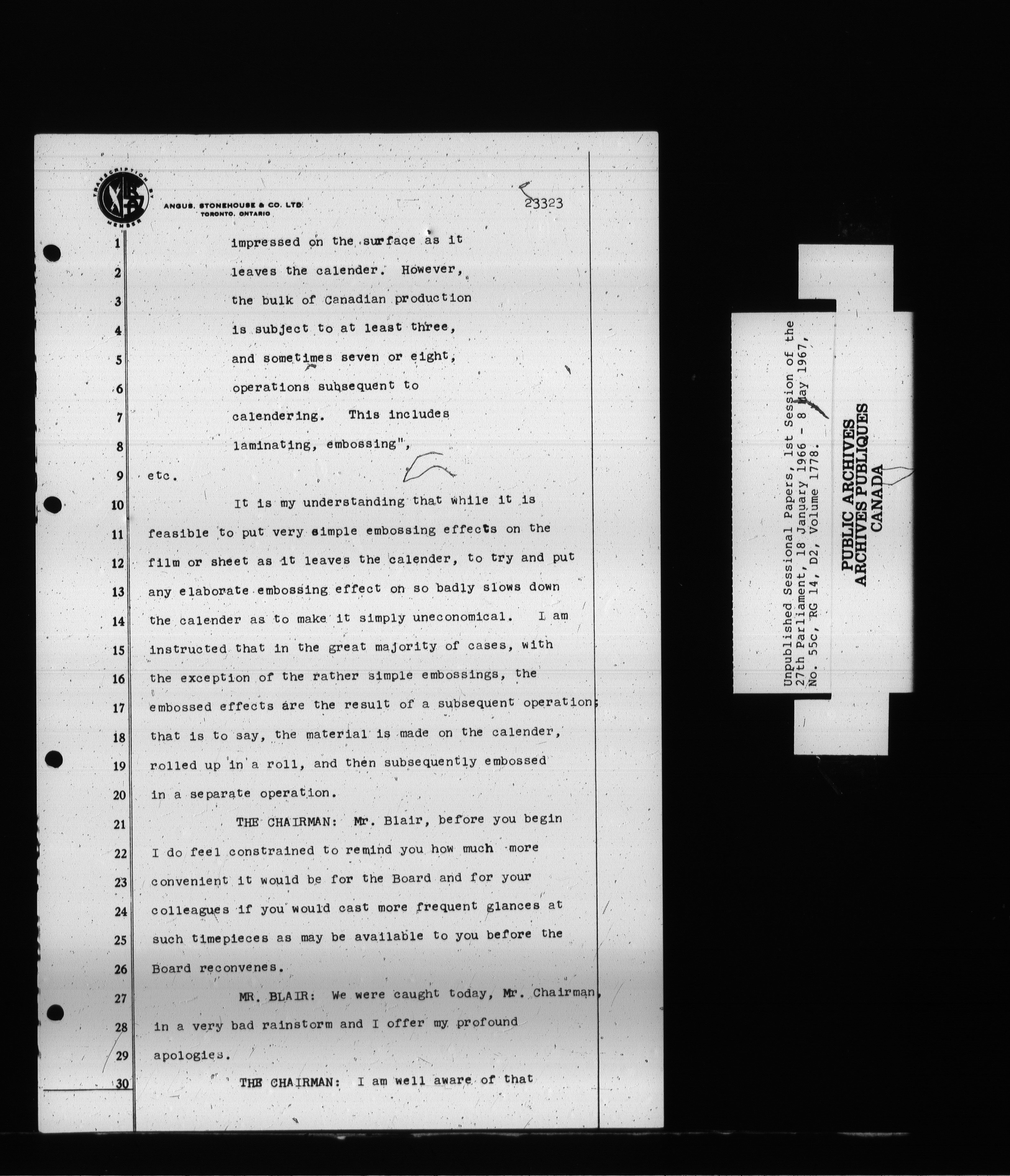 TRANSCRIPTION BY MEMBER

ANGUS, STONEHOUSE & CO. LTD. TORONTO, ONTARIO

23323

1 impressed on the surface as it
2 leaves the calender. However,
3 the bulk of Canadian production
4 is subject to at least three,
5 and sometimes seven or eight,
6 operations subsequent to
7 calendering. This includes
8 laminating, embossing",
9 etc.

10 It is my understanding that while it is
11 feasible to put very simple embossing effects on the
12 film or sheet as it leaves the calender, to try and put
13 any elaborate embossing effect on so badly slows down
14 the calender as to make it simply uneconomical. I am
15 instructed that in the great majority of cases, with
16 the exception of the rather simple embossings, the
17 embossed effects are the result of a subsequent operation;
18 that is to say, the material is made on the calender,
19 rolled up in a roll, and then subsequently embossed
20 in a separate operation.

21 THE CHAIRMAN: Mr. Blair, before you begin
22 I do feel constrained to remind you how much more
23 convenient it would be for the Board and for your
24 colleagues if you would cast more frequent glances at
25 such timepieces as may be available to you before the
26 Board reconvenes.

27 MR. BLAIR: We were caught today, Mr. Chairman,
28 in a very bad rainstorm and I offer my profound
29 apologies.

30 THE CHAIRMAN: I am well aware of that

Unpublished Sessional Papers, 1st Session of the 27th Parliament, 18 January 1966 - 8 May 1967, No. 55c, RG 14, D2, Volume 1778.

PUBLIC ARCHIVES
ARCHIVES PUBLIQUES
CANADA